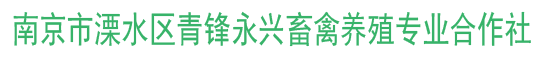 南京市溧水区青锋永兴畜禽养殖专业合作社